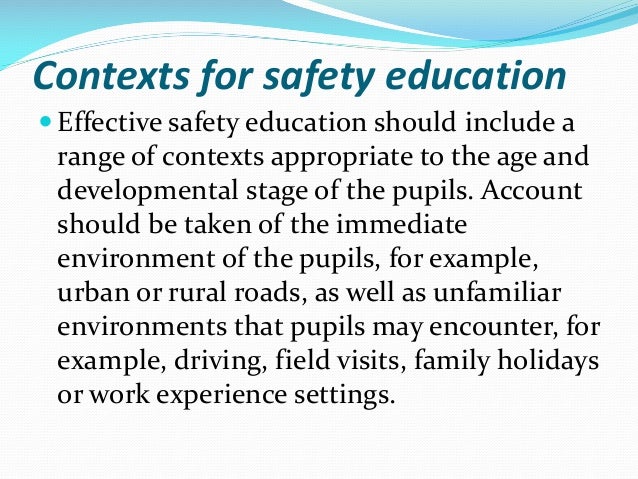 Contexts for safety education

Effective safety education should include a range of contexts appropriate to the age and developmental stage of the pupils. Account should be taken of the immediate environment of the pupils, for example, urban or rural roads, as well as unfamiliar environments that pupils may encounter, for example, driving, field visits, family holidays or work experience settings.